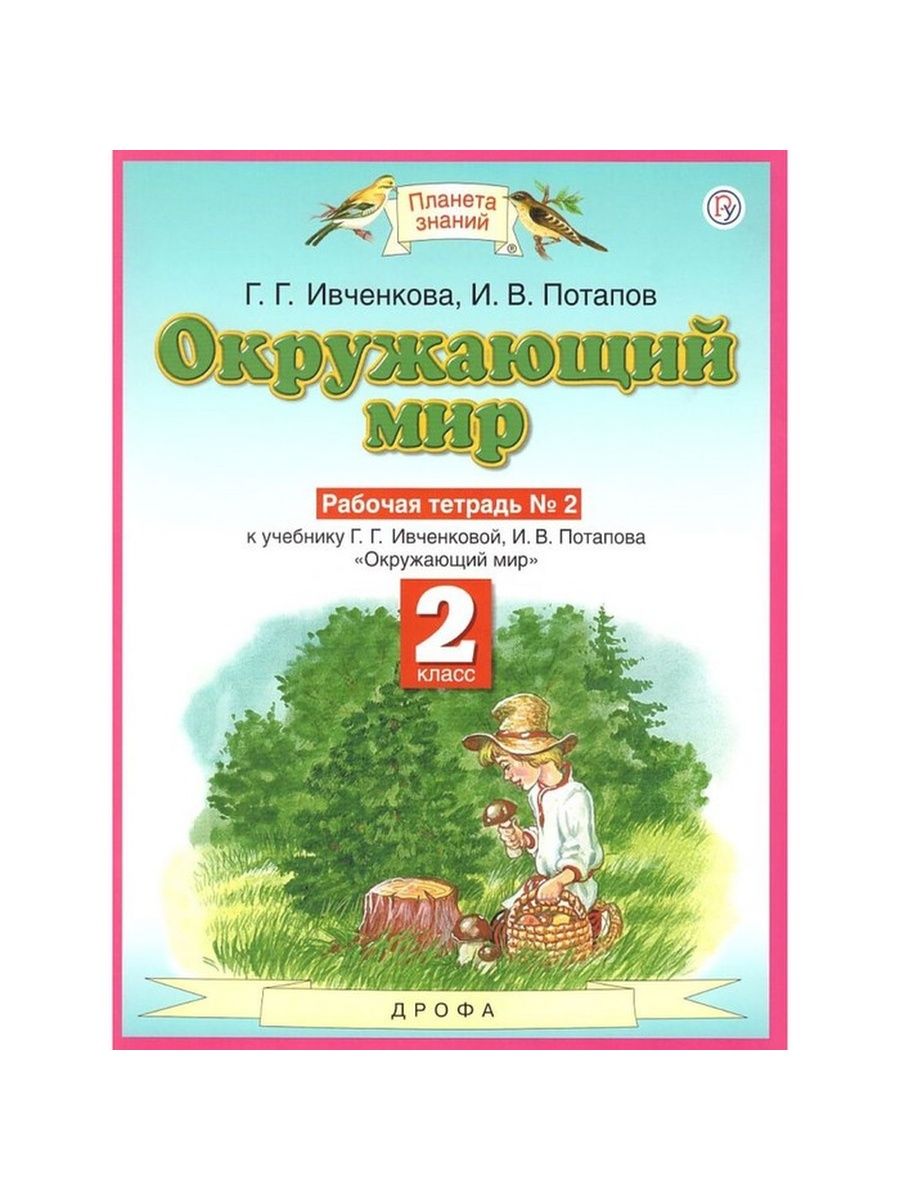 Планета знаний

Г. Г. Ивченкова, И. В. Потапов

Окружающий мир

Рабочая тетрадь № 2

к учебнику Г. Г. Ивченковой, И. В. Потапова «Окружающий мир»

2 класс

ДРОФА